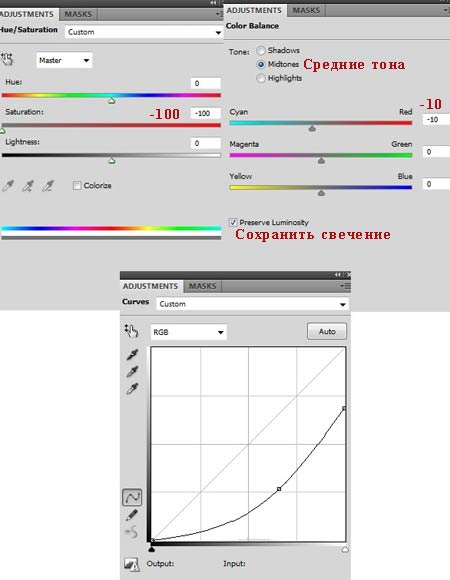 ADJUSTMENTS MASKS
Hue/Saturation Custom
Master
Hue: 0
Saturation: -100 -100
Lightness: 0
Colorize

ADJUSTMENTS MASKS
Color Balance
Tone: Shadows
Midtones Средние тона
Highlights
-10
Cyan Red -10
Magenta Green 0
Yellow Blue 0
Preserve Luminosity
Сохранить свечение

ADJUSTMENTS MASKS
Curves Custom
RGB Auto
Output: Input: